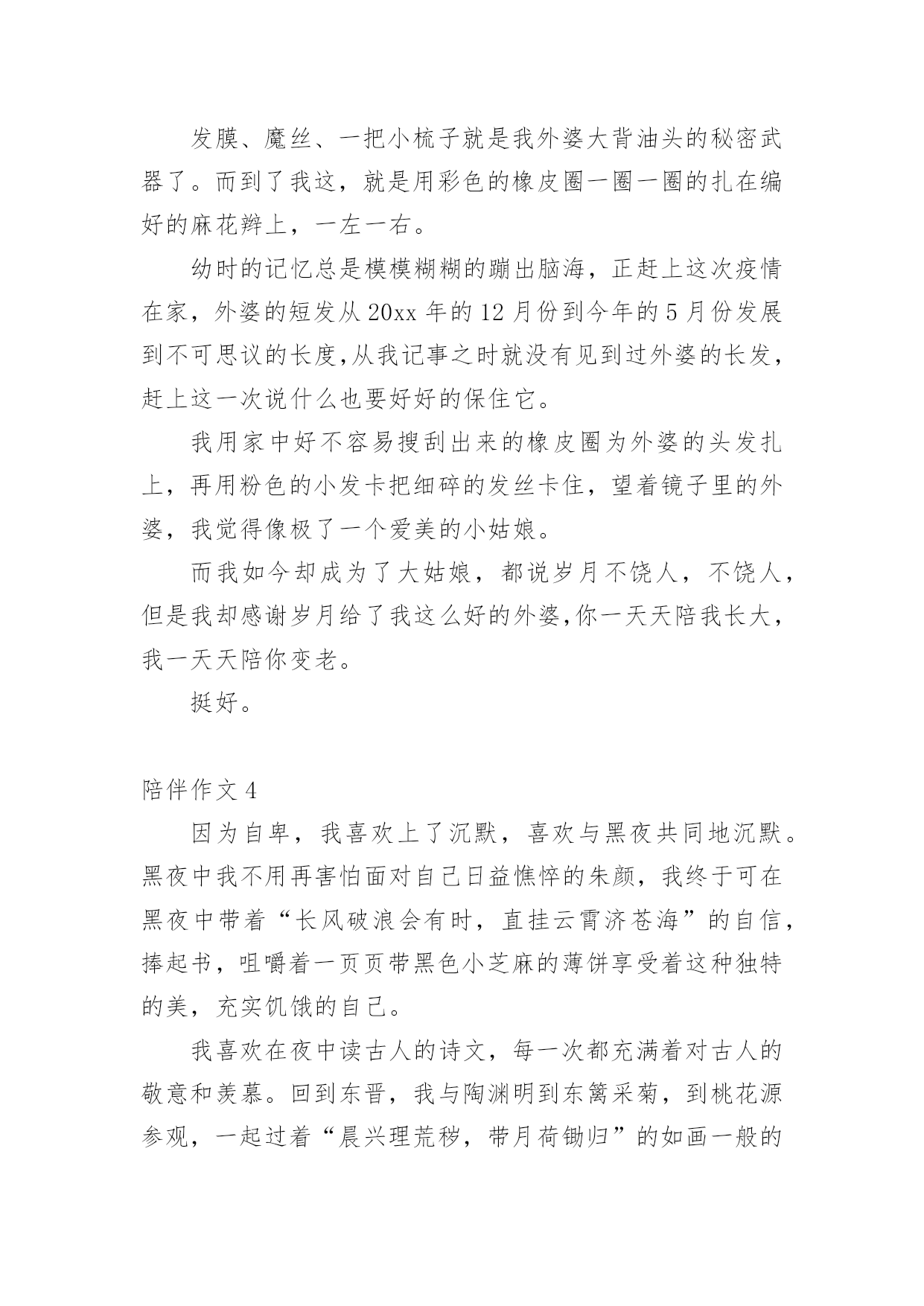 发膜、魔丝、一把小梳子就是我外婆大背油头的秘密武器了。而到了我这，就是用彩色的橡皮圈一圈一圈的扎在编好的麻花辫上，一左一右。

幼时的记忆总是模模糊糊的蹦出脑海，正赶上这次疫情在家，外婆的短发从20xx年的12月份到今年的5月份发展到不可思议的长度,从我记事之时就没有见到过外婆的长发，赶上这一次说什么也要好好的保住它。

我用家中好不容易搜刮出来的橡皮圈为外婆的头发扎上，再用粉色的小发卡把细碎的发丝卡住，望着镜子里的外婆，我觉得像极了一个爱美的小姑娘。

而我如今却成为了大姑娘，都说岁月不饶人，不饶人，但是我却感谢岁月给了我这么好的外婆,你一天天陪我长大，我一天天陪你变老。

挺好。

陪伴作文4

因为自卑，我喜欢上了沉默，喜欢与黑夜共同地沉默。黑夜中我不用再害怕面对自己日益憔悴的朱颜，我终于可在黑夜中带着“长风破浪会有时，直挂云霄济苍海”的自信，捧起书，咀嚼着一页页带黑色小芝麻的薄饼享受着这种独特的美，充实饥饿的自己。

我喜欢在夜中读古人的诗文，每一次都充满着对古人的敬意和羡慕。回到东晋，我与陶渊明到东篱采菊，到桃花源参观，一起过着“晨兴理荒秽，带月荷锄归”的如画一般的